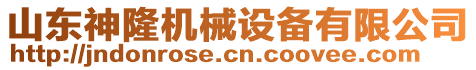 山东神隆机械设备有限公司
http://jndonrose.cn.coovee.com